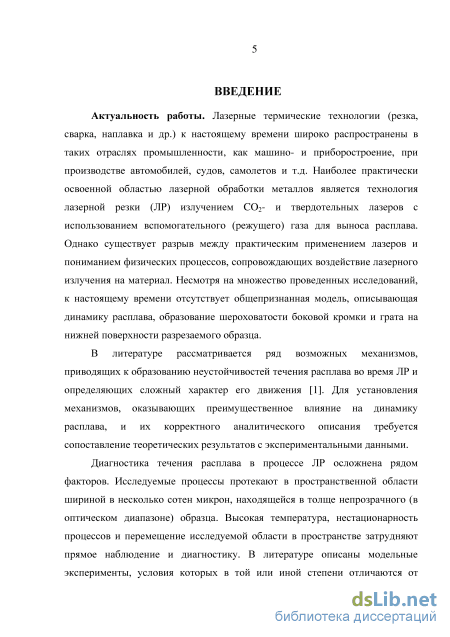 5

ВВЕДЕНИЕ

Актуальность работы. Лазерные термические технологии (резка, сварка, наплавка и др.) к настоящему времени широко распространены в таких отраслях промышленности, как машино- и приборостроение, при производстве автомобилей, судов, самолетов и т.д. Наиболее практически освоенной областью лазерной обработки металлов является технология лазерной резки (ЛР) излучением $CO_2$- и твердотельных лазеров с использованием вспомогательного (режущего) газа для выноса расплава. Однако существует разрыв между практическим применением лазеров и пониманием физических процессов, сопровождающих воздействие лазерного излучения на материал. Несмотря на множество проведенных исследований, к настоящему времени отсутствует общепризнанная модель, описывающая динамику расплава, образование шероховатости боковой кромки и грата на нижней поверхности разрезаемого образца.

В литературе рассматривается ряд возможных механизмов, приводящих к образованию неустойчивостей течения расплава во время ЛР и определяющих сложный характер его движения [1]. Для установления механизмов, оказывающих преимущественное влияние на динамику расплава, и их корректного аналитического описания требуется сопоставление теоретических результатов с экспериментальными данными.

Диагностика течения расплава в процессе ЛР осложнена рядом факторов. Исследуемые процессы протекают в пространственной области шириной в несколько сотен микрон, находящейся в толще непрозрачного (в оптическом диапазоне) образца. Высокая температура, нестационарность процессов и перемещение исследуемой области в пространстве затрудняют прямое наблюдение и диагностику. В литературе описаны модельные эксперименты, условия которых в той или иной степени отличаются от

dsLib.net
библиотека диссертаций